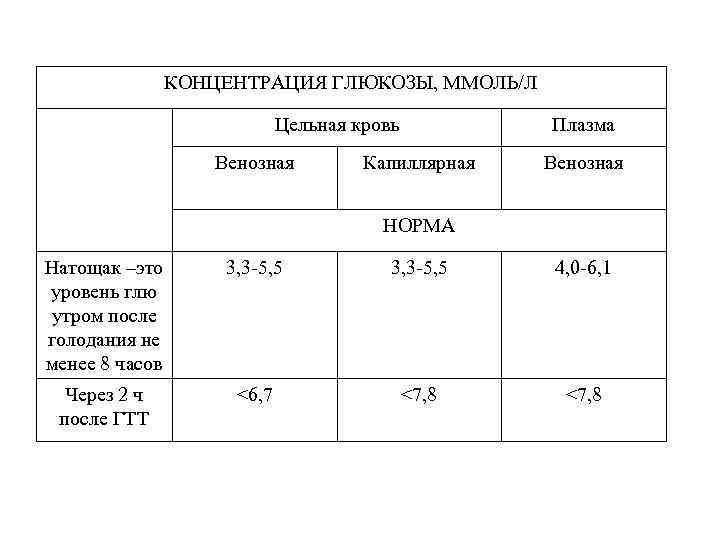 | КОНЦЕНТРАЦИЯ ГЛЮКОЗЫ, ММОЛЬ/Л | | | |
|---|---|---|---|
| | Цельная кровь | | Плазма |
| | Венозная | Капиллярная | Венозная |
| | НОРМА | | |
| Натощак –это уровень глю утром после голодания не менее 8 часов | 3,3-5,5 | 3,3-5,5 | 4,0-6,1 |
| Через 2 ч после ГТТ | <6,7 | <7,8 | <7,8 |